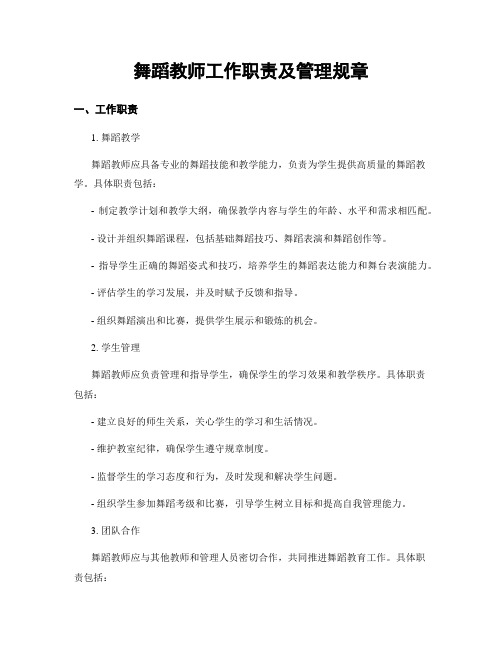 舞蹈教师工作职责及管理规章

一、工作职责

1. 舞蹈教学

舞蹈教师应具备专业的舞蹈技能和教学能力，负责为学生提供高质量的舞蹈教学。具体职责包括：

- 制定教学计划和教学大纲，确保教学内容与学生的年龄、水平和需求相匹配。

- 设计并组织舞蹈课程，包括基础舞蹈技巧、舞蹈表演和舞蹈创作等。

- 指导学生正确的舞蹈姿式和技巧，培养学生的舞蹈表达能力和舞台表演能力。

- 评估学生的学习发展，并及时赋予反馈和指导。

- 组织舞蹈演出和比赛，提供学生展示和锻炼的机会。

2. 学生管理

舞蹈教师应负责管理和指导学生，确保学生的学习效果和教学秩序。具体职责包括：

- 建立良好的师生关系，关心学生的学习和生活情况。

- 维护教室纪律，确保学生遵守规章制度。

- 监督学生的学习态度和行为，及时发现和解决学生问题。

- 组织学生参加舞蹈考级和比赛，引导学生树立目标和提高自我管理能力。

3. 团队合作

舞蹈教师应与其他教师和管理人员密切合作，共同推进舞蹈教育工作。具体职责包括：